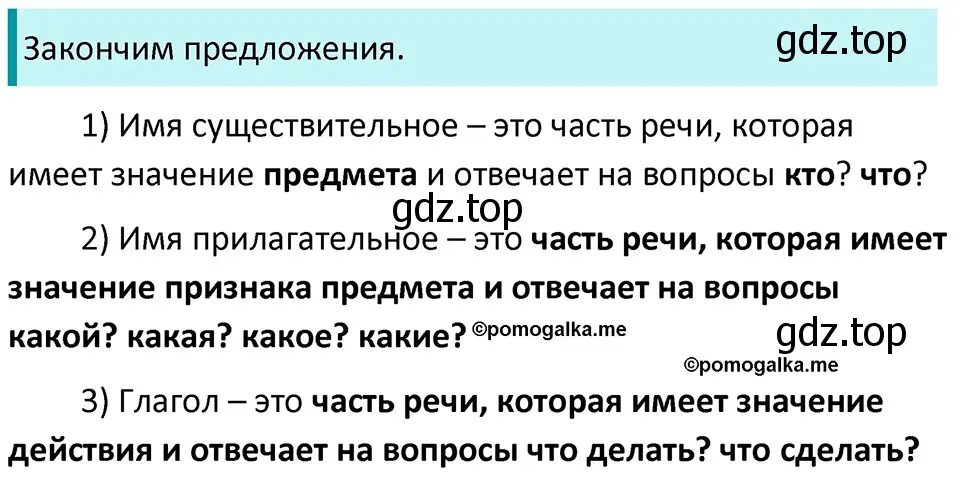 Закончим предложения.

gdz.top

1) Имя существительное – это часть речи, которая имеет значение предмета и отвечает на вопросы кто? что?

gdz.top

2) Имя прилагательное – это часть речи, которая имеет значение признака предмета и отвечает на вопросы какой? какая? какое? какие? ©pomogalka.me

gdz.top

©pomogalka.me

3) Глагол – это часть речи, которая имеет значение действия и отвечает на вопросы что делать? что сделать?